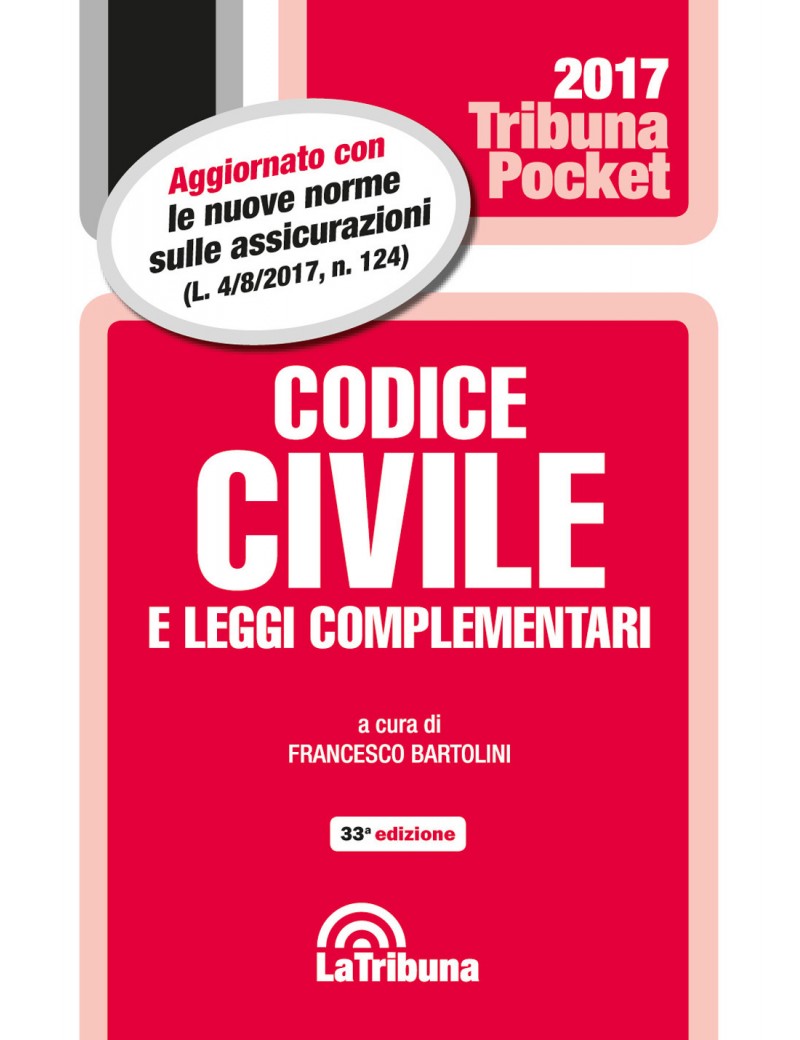 2017
Tribuna
Pocket

Aggiornato con
le nuove norme
sulle assicurazioni
(L. 4/8/2017, n. 124)

CODICE
CIVILE
E LEGGI COMPLEMENTARI

a cura di
FRANCESCO BARTOLINI

33ª edizione

LaTribuna